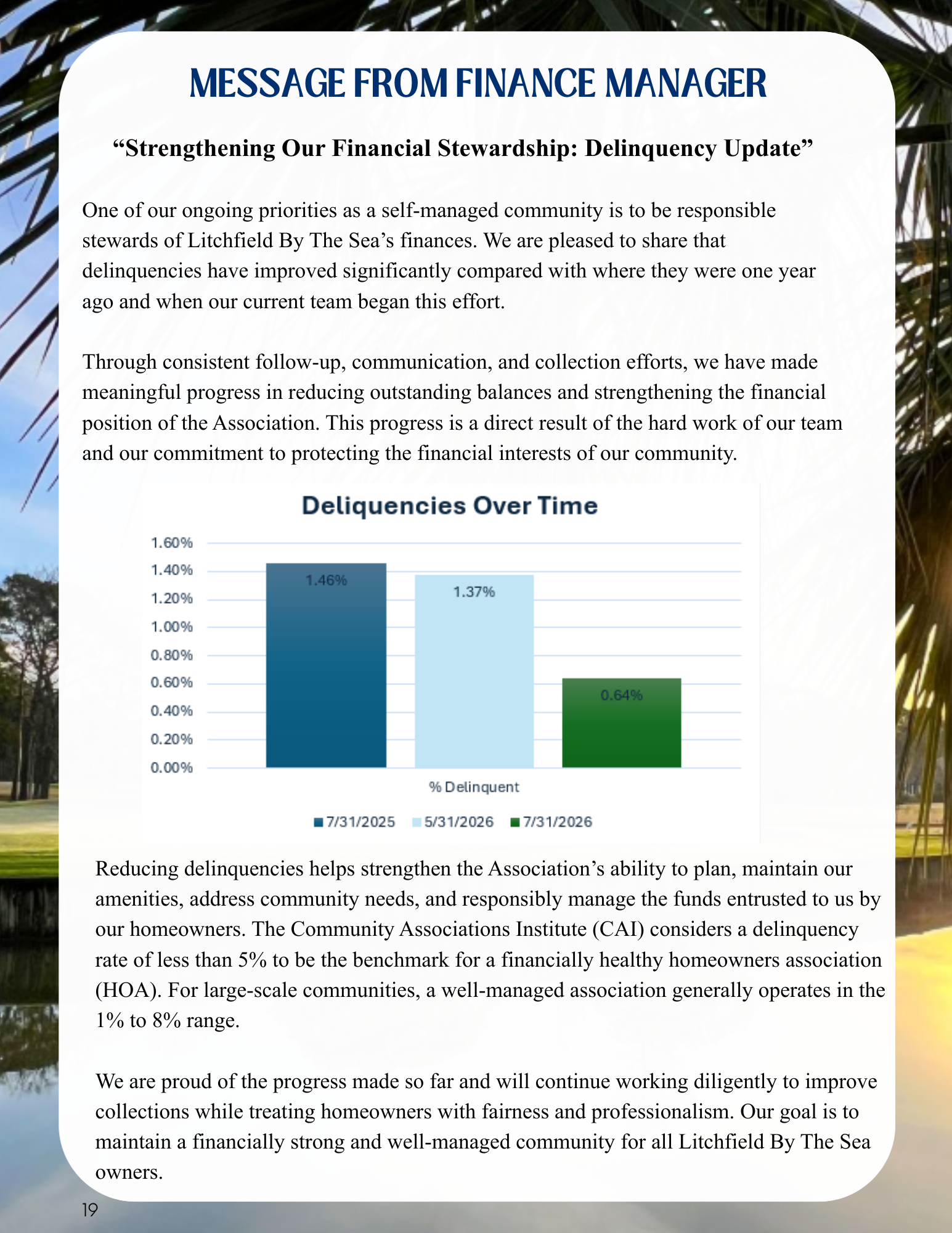 MESSAGE FROM FINANCE MANAGER

“Strengthening Our Financial Stewardship: Delinquency Update”

One of our ongoing priorities as a self-managed community is to be responsible stewards of Litchfield By The Sea’s finances. We are pleased to share that delinquencies have improved significantly compared with where they were one year ago and when our current team began this effort.

Through consistent follow-up, communication, and collection efforts, we have made meaningful progress in reducing outstanding balances and strengthening the financial position of the Association. This progress is a direct result of the hard work of our team and our commitment to protecting the financial interests of our community.

Deliquencies Over Time

1.60%
1.40%
1.20%
1.00%
0.80%
0.60%
0.40%
0.20%
0.00%

1.46%
1.37%
0.64%

% Delinquent

7/31/2025 5/31/2026 7/31/2026

Reducing delinquencies helps strengthen the Association’s ability to plan, maintain our amenities, address community needs, and responsibly manage the funds entrusted to us by our homeowners. The Community Associations Institute (CAI) considers a delinquency rate of less than 5% to be the benchmark for a financially healthy homeowners association (HOA). For large-scale communities, a well-managed association generally operates in the 1% to 8% range.

We are proud of the progress made so far and will continue working diligently to improve collections while treating homeowners with fairness and professionalism. Our goal is to maintain a financially strong and well-managed community for all Litchfield By The Sea owners.

19